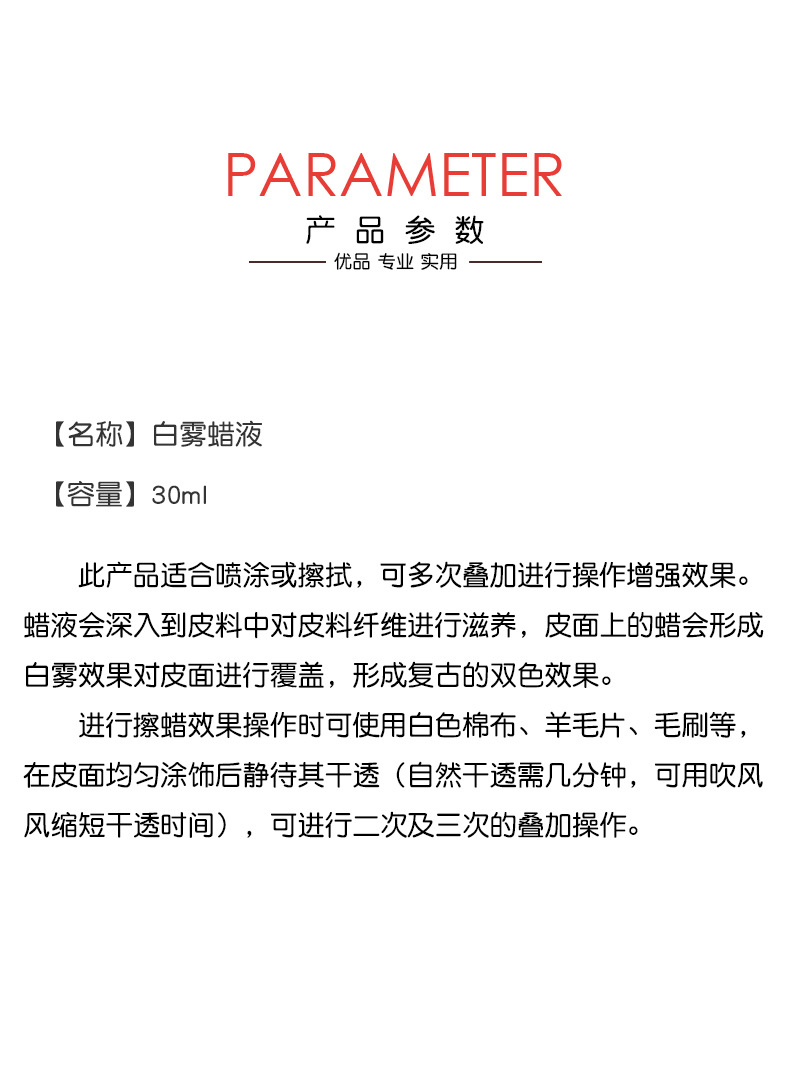 PARAMETER

产 品 参 数

优品 专业 实用

【名称】白雾蜡液

【容量】30ml

此产品适合喷涂或擦拭，可多次叠加进行操作增强效果。蜡液会深入到皮料中对皮料纤维进行滋养，皮面上的蜡会形成白雾效果对皮面进行覆盖，形成复古的双色效果。

进行擦蜡效果操作时可使用白色棉布、羊毛片、毛刷等，在皮面均匀涂饰后静待其干透（自然干透需几分钟，可用吹风风缩短干透时间），可进行二次及三次的叠加操作。